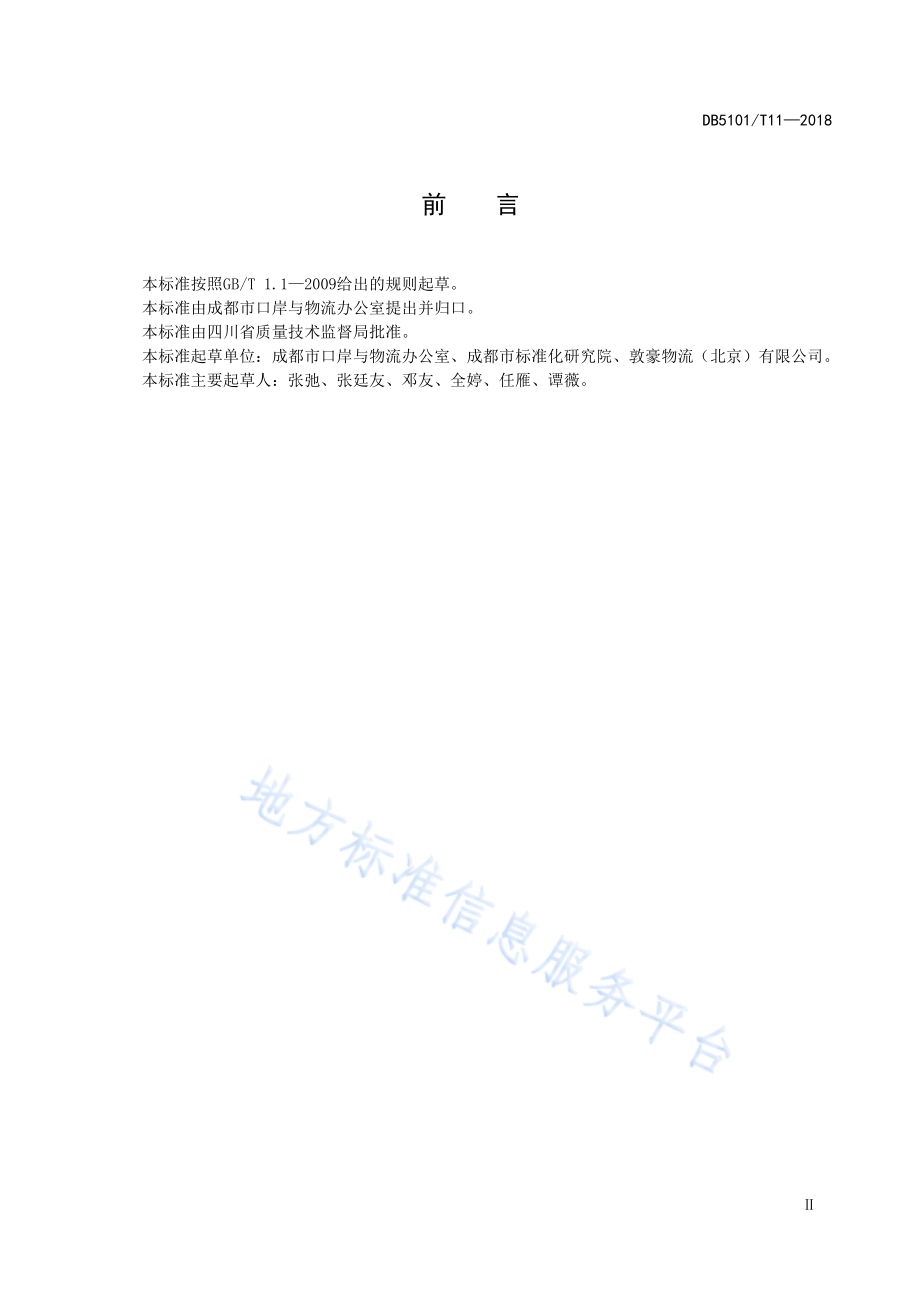 DB5101/T11—2018

前　言

本标准按照GB/T 1.1—2009给出的规则起草。
本标准由成都市口岸与物流办公室提出并归口。
本标准由四川省质量技术监督局批准。
本标准起草单位：成都市口岸与物流办公室、成都市标准化研究院、敦豪物流（北京）有限公司。
本标准主要起草人：张弛、张廷友、邓友、全婷、任雁、谭薇。

地方标准信息服务平台

II